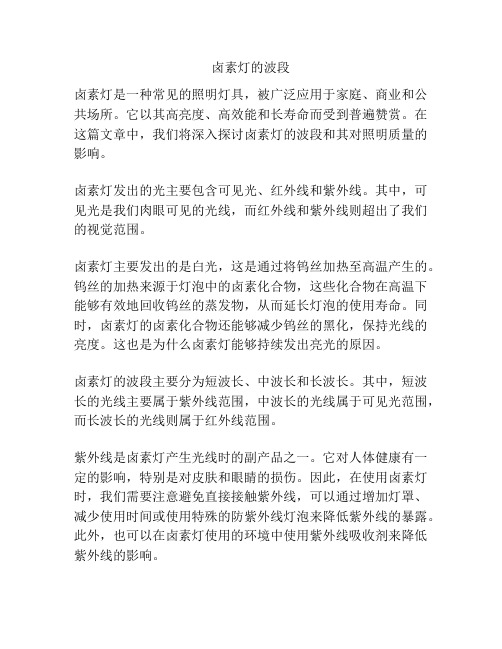 卤素灯的波段

卤素灯是一种常见的照明灯具，被广泛应用于家庭、商业和公共场所。它以其高亮度、高效能和长寿命而受到普遍赞赏。在这篇文章中，我们将深入探讨卤素灯的波段和其对照明质量的影响。

卤素灯发出的光主要包含可见光、红外线和紫外线。其中，可见光是我们肉眼可见的光线，而红外线和紫外线则超出了我们的视觉范围。

卤素灯主要发出的是白光，这是通过将钨丝加热至高温产生的。钨丝的加热来源于灯泡中的卤素化合物，这些化合物在高温下能够有效地回收钨丝的蒸发物，从而延长灯泡的使用寿命。同时，卤素灯的卤素化合物还能够减少钨丝的黑化，保持光线的亮度。这也是为什么卤素灯能够持续发出亮光的原因。

卤素灯的波段主要分为短波长、中波长和长波长。其中，短波长的光线主要属于紫外线范围，中波长的光线属于可见光范围，而长波长的光线则属于红外线范围。

紫外线是卤素灯产生光线时的副产品之一。它对人体健康有一定的影响，特别是对皮肤和眼睛的损伤。因此，在使用卤素灯时，我们需要注意避免直接接触紫外线，可以通过增加灯罩、减少使用时间或使用特殊的防紫外线灯泡来降低紫外线的暴露。此外，也可以在卤素灯使用的环境中使用紫外线吸收剂来降低紫外线的影响。